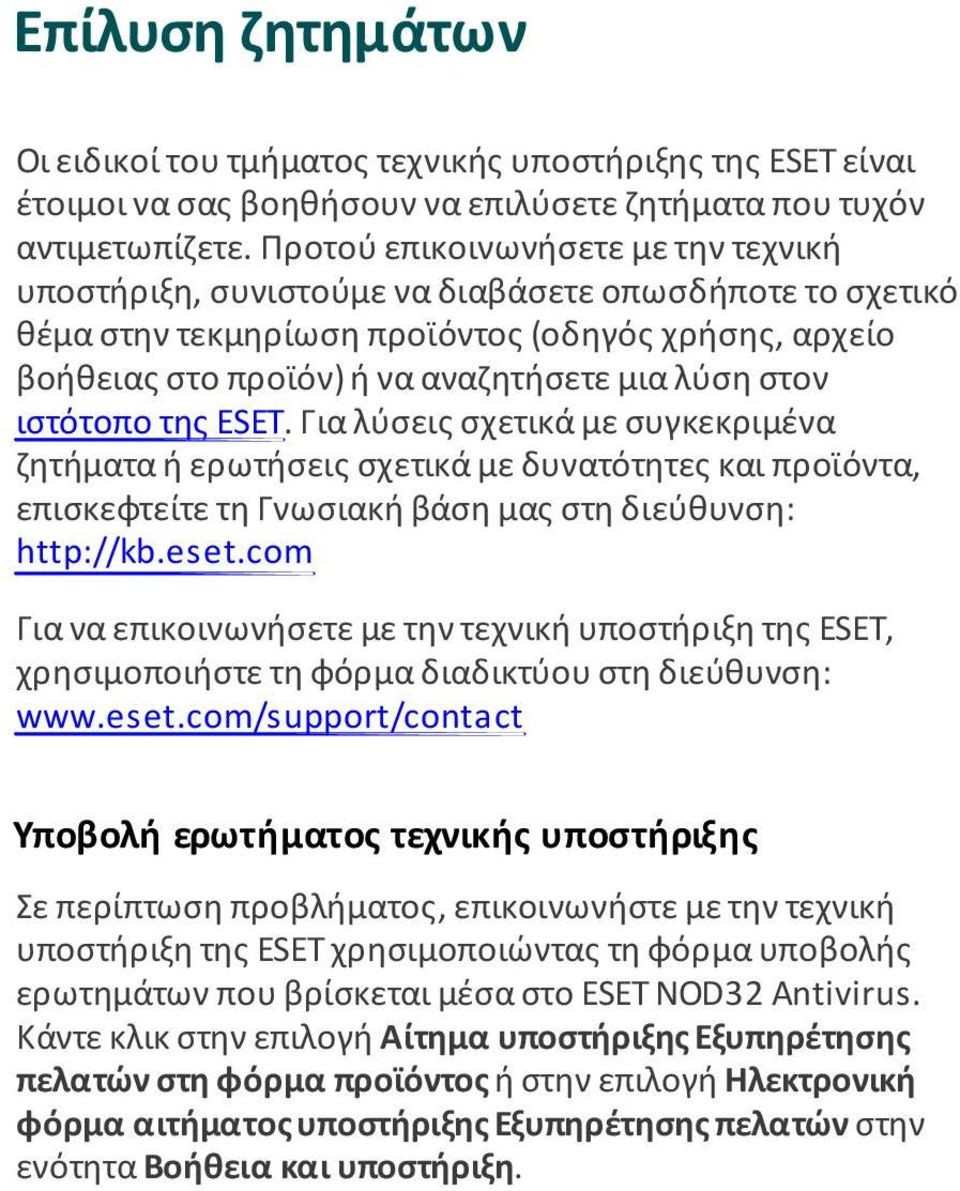 Επίλυση ζητημάτων

Οι ειδικοί του τμήματος τεχνικής υποστήριξης της ESET είναι έτοιμοι να σας βοηθήσουν να επιλύσετε ζητήματα που τυχόν αντιμετωπίζετε. Προτού επικοινωνήσετε με την τεχνική υποστήριξη, συνιστούμε να διαβάσετε οπωσδήποτε το σχετικό θέμα στην τεκμηρίωση προϊόντος (οδηγός χρήσης, αρχείο βοήθειας στο προϊόν) ή να αναζητήσετε μια λύση στον ιστότοπο της ESET. Για λύσεις σχετικά με συγκεκριμένα ζητήματα ή ερωτήσεις σχετικά με δυνατότητες και προϊόντα, επισκεφτείτε τη Γνωσιακή βάση μας στη διεύθυνση: http://kb.eset.com

Για να επικοινωνήσετε με την τεχνική υποστήριξη της ESET, χρησιμοποιήστε τη φόρμα διαδικτύου στη διεύθυνση: www.eset.com/support/contact

Υποβολή ερωτήματος τεχνικής υποστήριξης

Σε περίπτωση προβλήματος, επικοινωνήστε με την τεχνική υποστήριξη της ESET χρησιμοποιώντας τη φόρμα υποβολής ερωτημάτων που βρίσκεται μέσα στο ESET NOD32 Antivirus. Κάντε κλικ στην επιλογή Αίτημα υποστήριξης Εξυπηρέτησης πελατών στη φόρμα προϊόντος ή στην επιλογή Ηλεκτρονική φόρμα αιτήματος υποστήριξης Εξυπηρέτησης πελατών στην ενότητα Βοήθεια και υποστήριξη.